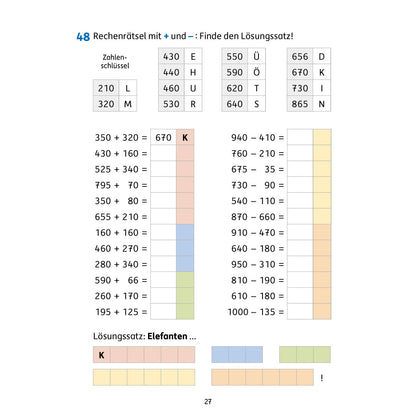 48 Rechenrätsel mit + und – : Finde den Lösungssatz!

Zahlenschlüssel

| 210 | L |
|---|---|
| 320 | M |

| 430 | E |
|---|---|
| 440 | H |
| 460 | U |
| 530 | R |

| 550 | Ü |
|---|---|
| 590 | Ö |
| 620 | T |
| 640 | S |

| 656 | D |
|---|---|
| 670 | K |
| 730 | I |
| 865 | N |

350 + 320 = 670 K
430 + 160 =
525 + 340 =
795 + 70 =
350 + 80 =
655 + 210 =
160 + 160 =
460 + 270 =
280 + 340 =
590 + 66 =
260 + 170 =
195 + 125 =

940 – 410 =
760 – 210 =
675 – 35 =
730 – 90 =
540 – 110 =
870 – 660 =
910 – 470 =
640 – 180 =
950 – 310 =
810 – 190 =
610 – 180 =
1000 – 135 =

Lösungssatz: **Elefanten** ...

K

!

27